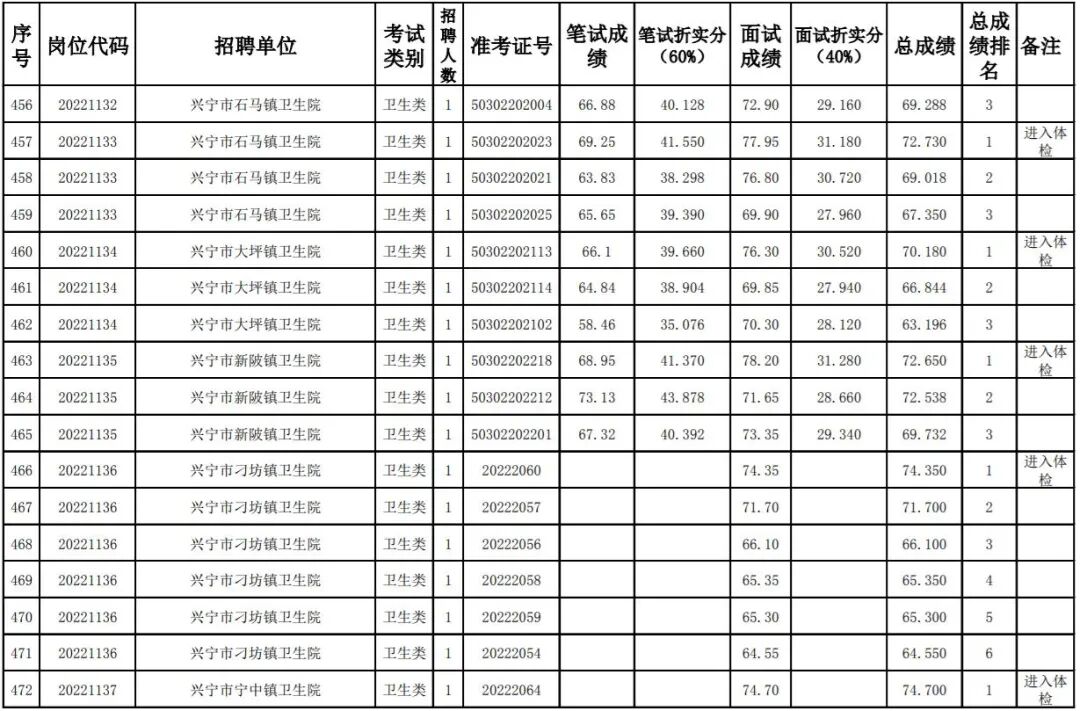 | 序号 | 岗位代码 | 招聘单位 | 考试类别 | 招聘人数 | 准考证号 | 笔试成绩 | 笔试折实分（60%） | 面试成绩 | 面试折实分（40%） | 总成绩 | 总成绩排名 | 备注 |
|---|---|---|---|---|---|---|---|---|---|---|---|---|
| 456 | 20221132 | 兴宁市石马镇卫生院 | 卫生类 | 1 | 50302202004 | 66.88 | 40.128 | 72.90 | 29.160 | 69.288 | 3 | |
| 457 | 20221133 | 兴宁市石马镇卫生院 | 卫生类 | 1 | 50302202023 | 69.25 | 41.550 | 77.95 | 31.180 | 72.730 | 1 | 进入体检 |
| 458 | 20221133 | 兴宁市石马镇卫生院 | 卫生类 | 1 | 50302202021 | 63.83 | 38.298 | 76.80 | 30.720 | 69.018 | 2 | |
| 459 | 20221133 | 兴宁市石马镇卫生院 | 卫生类 | 1 | 50302202025 | 65.65 | 39.390 | 69.90 | 27.960 | 67.350 | 3 | |
| 460 | 20221134 | 兴宁市大坪镇卫生院 | 卫生类 | 1 | 50302202113 | 66.1 | 39.660 | 76.30 | 30.520 | 70.180 | 1 | 进入体检 |
| 461 | 20221134 | 兴宁市大坪镇卫生院 | 卫生类 | 1 | 50302202114 | 64.84 | 38.904 | 69.85 | 27.940 | 66.844 | 2 | |
| 462 | 20221134 | 兴宁市大坪镇卫生院 | 卫生类 | 1 | 50302202102 | 58.46 | 35.076 | 70.30 | 28.120 | 63.196 | 3 | |
| 463 | 20221135 | 兴宁市新陂镇卫生院 | 卫生类 | 1 | 50302202218 | 68.95 | 41.370 | 78.20 | 31.280 | 72.650 | 1 | 进入体检 |
| 464 | 20221135 | 兴宁市新陂镇卫生院 | 卫生类 | 1 | 50302202212 | 73.13 | 43.878 | 71.65 | 28.660 | 72.538 | 2 | |
| 465 | 20221135 | 兴宁市新陂镇卫生院 | 卫生类 | 1 | 50302202201 | 67.32 | 40.392 | 73.35 | 29.340 | 69.732 | 3 | |
| 466 | 20221136 | 兴宁市刁坊镇卫生院 | 卫生类 | 1 | 20222060 | | | 74.35 | | 74.350 | 1 | 进入体检 |
| 467 | 20221136 | 兴宁市刁坊镇卫生院 | 卫生类 | 1 | 20222057 | | | 71.70 | | 71.700 | 2 | |
| 468 | 20221136 | 兴宁市刁坊镇卫生院 | 卫生类 | 1 | 20222056 | | | 66.10 | | 66.100 | 3 | |
| 469 | 20221136 | 兴宁市刁坊镇卫生院 | 卫生类 | 1 | 20222058 | | | 65.35 | | 65.350 | 4 | |
| 470 | 20221136 | 兴宁市刁坊镇卫生院 | 卫生类 | 1 | 20222059 | | | 65.30 | | 65.300 | 5 | |
| 471 | 20221136 | 兴宁市刁坊镇卫生院 | 卫生类 | 1 | 20222054 | | | 64.55 | | 64.550 | 6 | |
| 472 | 20221137 | 兴宁市宁中镇卫生院 | 卫生类 | 1 | 20222064 | | | 74.70 | | 74.700 | 1 | 进入体检 |